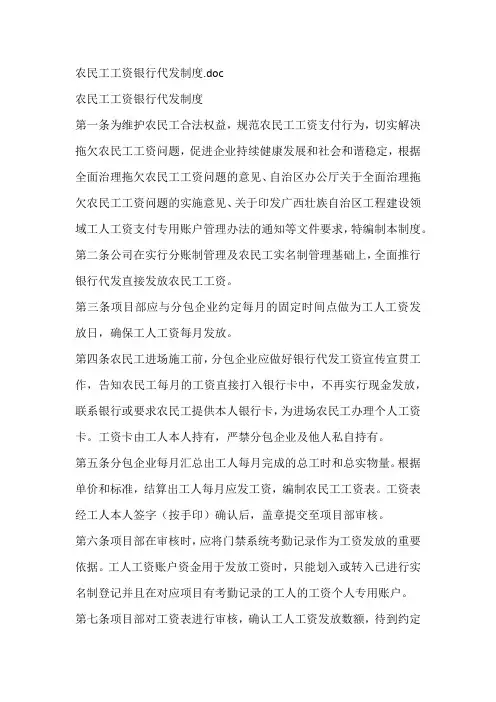 农民工工资银行代发制度.doc

农民工工资银行代发制度

第一条为维护农民工合法权益，规范农民工工资支付行为，切实解决拖欠农民工工资问题，促进企业持续健康发展和社会和谐稳定，根据全面治理拖欠农民工工资问题的意见、自治区办公厅关于全面治理拖欠农民工工资问题的实施意见、关于印发广西壮族自治区工程建设领域工人工资支付专用账户管理办法的通知等文件要求，特编制本制度。

第二条公司在实行分账制管理及农民工实名制管理基础上，全面推行银行代发直接发放农民工工资。

第三条项目部应与分包企业约定每月的固定时间点做为工人工资发放日，确保工人工资每月发放。

第四条农民工进场施工前，分包企业应做好银行代发工资宣传宣贯工作，告知农民工每月的工资直接打入银行卡中，不再实行现金发放，联系银行或要求农民工提供本人银行卡，为进场农民工办理个人工资卡。工资卡由工人本人持有，严禁分包企业及他人私自持有。

第五条分包企业每月汇总出工人每月完成的总工时和总实物量。根据单价和标准，结算出工人每月应发工资，编制农民工工资表。工资表经工人本人签字（按手印）确认后，盖章提交至项目部审核。

第六条项目部在审核时，应将门禁系统考勤记录作为工资发放的重要依据。工人工资账户资金用于发放工资时，只能划入或转入已进行实名制登记并且在对应项目有考勤记录的工人的工资个人专用账户。

第七条项目部对工资表进行审核，确认工人工资发放数额，待到约定